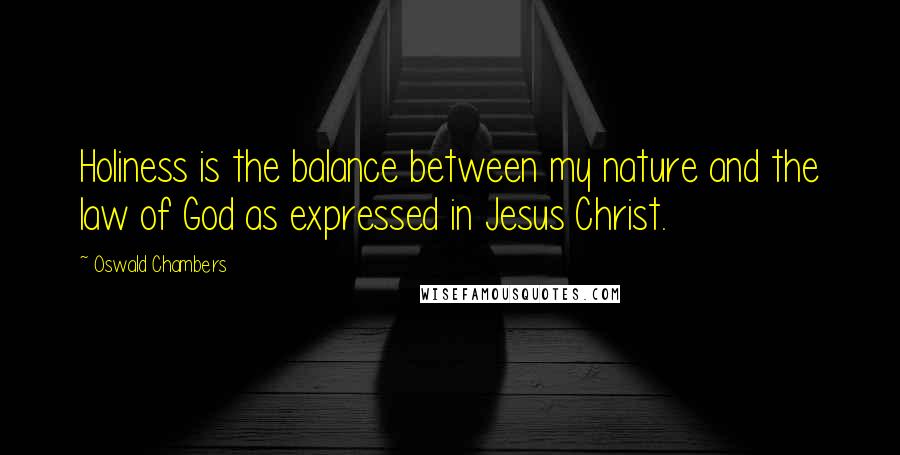 Holiness is the balance between my nature and the law of God as expressed in Jesus Christ.

~ Oswald Chambers

WISEFAMOUSQUOTES.COM